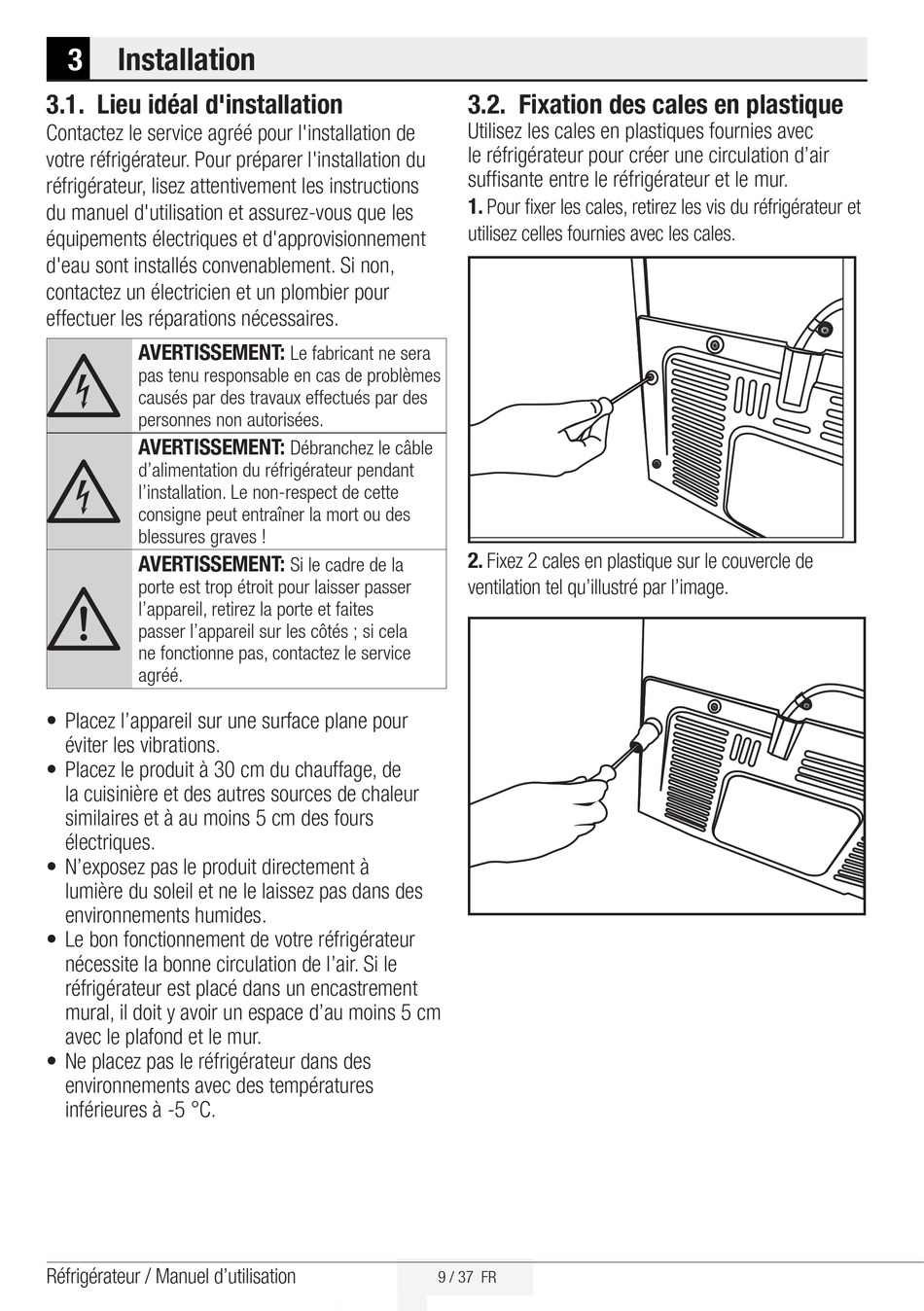 3 Installation

3.1. Lieu idéal d'installation

Contactez le service agréé pour l'installation de votre réfrigérateur. Pour préparer l'installation du réfrigérateur, lisez attentivement les instructions du manuel d'utilisation et assurez-vous que les équipements électriques et d'approvisionnement d'eau sont installés convenablement. Si non, contactez un électricien et un plombier pour effectuer les réparations nécessaires.

AVERTISSEMENT: Le fabricant ne sera pas tenu responsable en cas de problèmes causés par des travaux effectués par des personnes non autorisées.

AVERTISSEMENT: Débranchez le câble d'alimentation du réfrigérateur pendant l'installation. Le non-respect de cette consigne peut entraîner la mort ou des blessures graves !

AVERTISSEMENT: Si le cadre de la porte est trop étroit pour laisser passer l'appareil, retirez la porte et faites passer l'appareil sur les côtés ; si cela ne fonctionne pas, contactez le service agréé.

• Placez l'appareil sur une surface plane pour éviter les vibrations.
• Placez le produit à 30 cm du chauffage, de la cuisinière et des autres sources de chaleur similaires et à au moins 5 cm des fours électriques.
• N'exposez pas le produit directement à lumière du soleil et ne le laissez pas dans des environnements humides.
• Le bon fonctionnement de votre réfrigérateur nécessite la bonne circulation de l'air. Si le réfrigérateur est placé dans un encastrement mural, il doit y avoir un espace d'au moins 5 cm avec le plafond et le mur.
• Ne placez pas le réfrigérateur dans des environnements avec des températures inférieures à -5 °C.

3.2. Fixation des cales en plastique

Utilisez les cales en plastiques fournies avec le réfrigérateur pour créer une circulation d'air suffisante entre le réfrigérateur et le mur.

1. Pour fixer les cales, retirez les vis du réfrigérateur et utilisez celles fournies avec les cales.

2. Fixez 2 cales en plastique sur le couvercle de ventilation tel qu'illustré par l'image.

Réfrigérateur / Manuel d'utilisation 9 / 37 FR